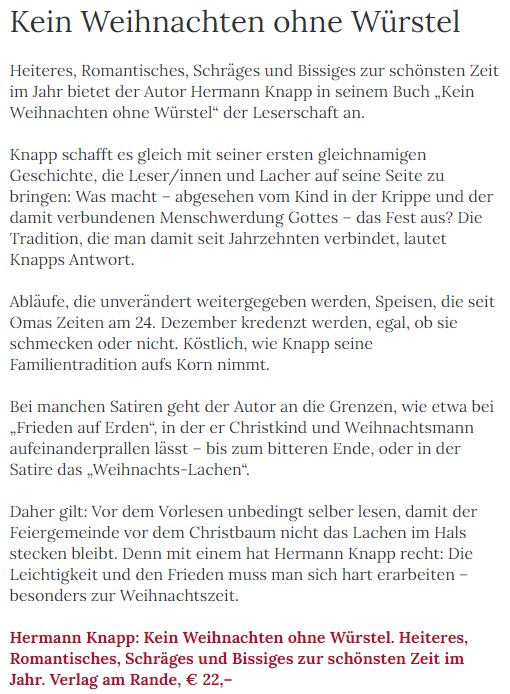 Kein Weihnachten ohne Würstel

Heiteres, Romantisches, Schräges und Bissiges zur schönsten Zeit im Jahr bietet der Autor Hermann Knapp in seinem Buch „Kein Weihnachten ohne Würstel“ der Leserschaft an.

Knapp schafft es gleich mit seiner ersten gleichnamigen Geschichte, die Leser/innen und Lacher auf seine Seite zu bringen: Was macht – abgesehen vom Kind in der Krippe und der damit verbundenen Menschwerdung Gottes – das Fest aus? Die Tradition, die man damit seit Jahrzehnten verbindet, lautet Knapps Antwort.

Abläufe, die unverändert weitergegeben werden, Speisen, die seit Omas Zeiten am 24. Dezember kredenzt werden, egal, ob sie schmecken oder nicht. Köstlich, wie Knapp seine Familientradition aufs Korn nimmt.

Bei manchen Satiren geht der Autor an die Grenzen, wie etwa bei „Frieden auf Erden“, in der er Christkind und Weihnachtsmann aufeinanderprallen lässt – bis zum bitteren Ende, oder in der Satire das „Weihnachts-Lachen“.

Daher gilt: Vor dem Vorlesen unbedingt selber lesen, damit der Feiergemeinde vor dem Christbaum nicht das Lachen im Hals stecken bleibt. Denn mit einem hat Hermann Knapp recht: Die Leichtigkeit und den Frieden muss man sich hart erarbeiten – besonders zur Weihnachtszeit.

Hermann Knapp: Kein Weihnachten ohne Würstel. Heiteres, Romantisches, Schräges und Bissiges zur schönsten Zeit im Jahr. Verlag am Rande, € 22,–